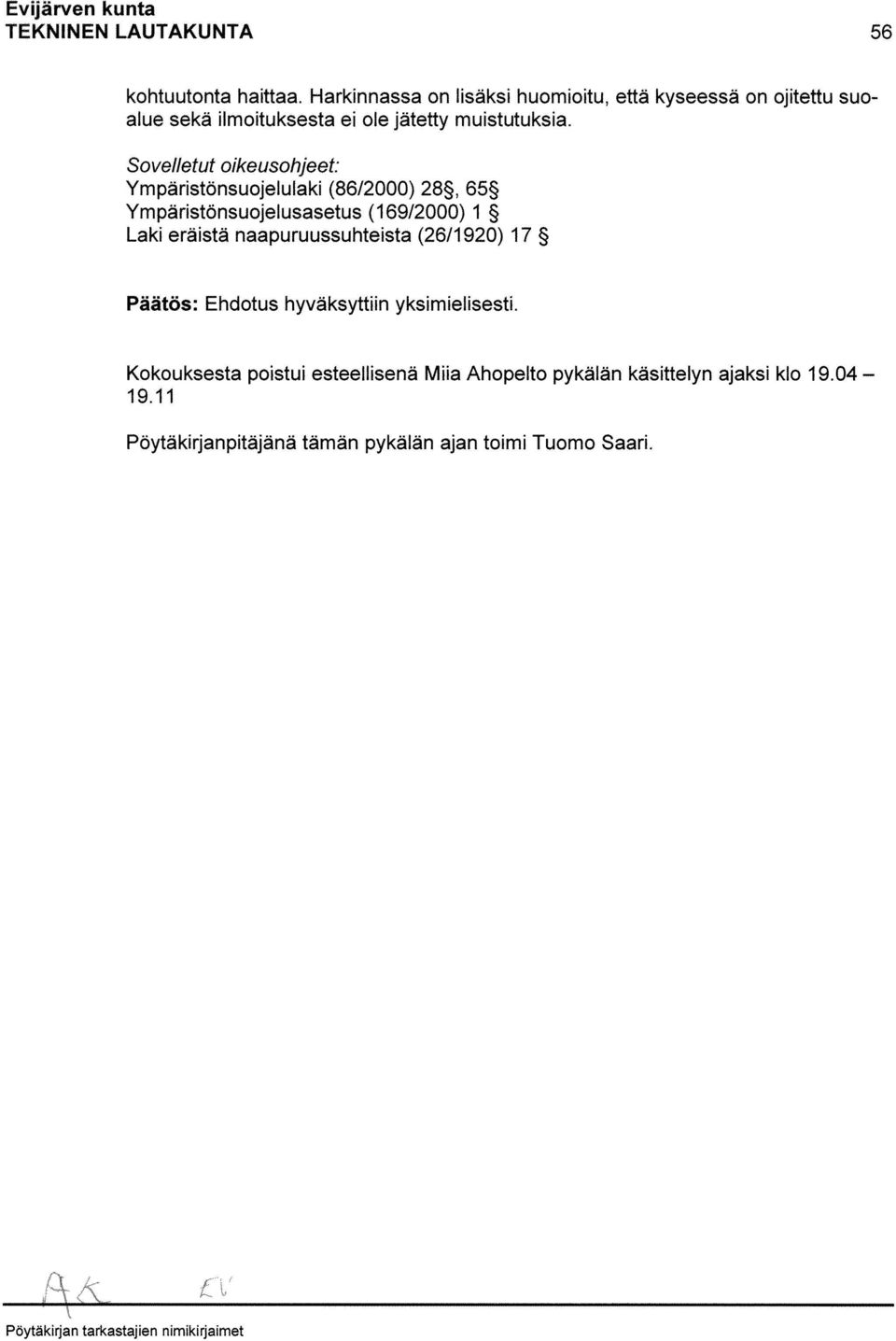 Evijärven kunta
TEKNINEN LAUTAKUNTA 56

kohtuutonta haittaa. Harkinnassa on lisäksi huomioitu, että kyseessä on ojitettu suoalue sekä ilmoituksesta ei ole jätetty muistutuksia.

Sovelletut oikeusohjeet:
Ympäristönsuojelulaki (86/2000) 28§, 65§
Ympäristönsuojelusasetus (169/2000) 1 §
Laki eräistä naapuruussuhteista (26/1920) 17 §

Päätös: Ehdotus hyväksyttiin yksimielisesti.

Kokouksesta poistui esteellisenä Miia Ahopelto pykälän käsittelyn ajaksi klo 19.04 – 19.11

Pöytäkirjanpitäjänä tämän pykälän ajan toimi Tuomo Saari.

AK EV

Pöytäkirjan tarkastajien nimikirjaimet